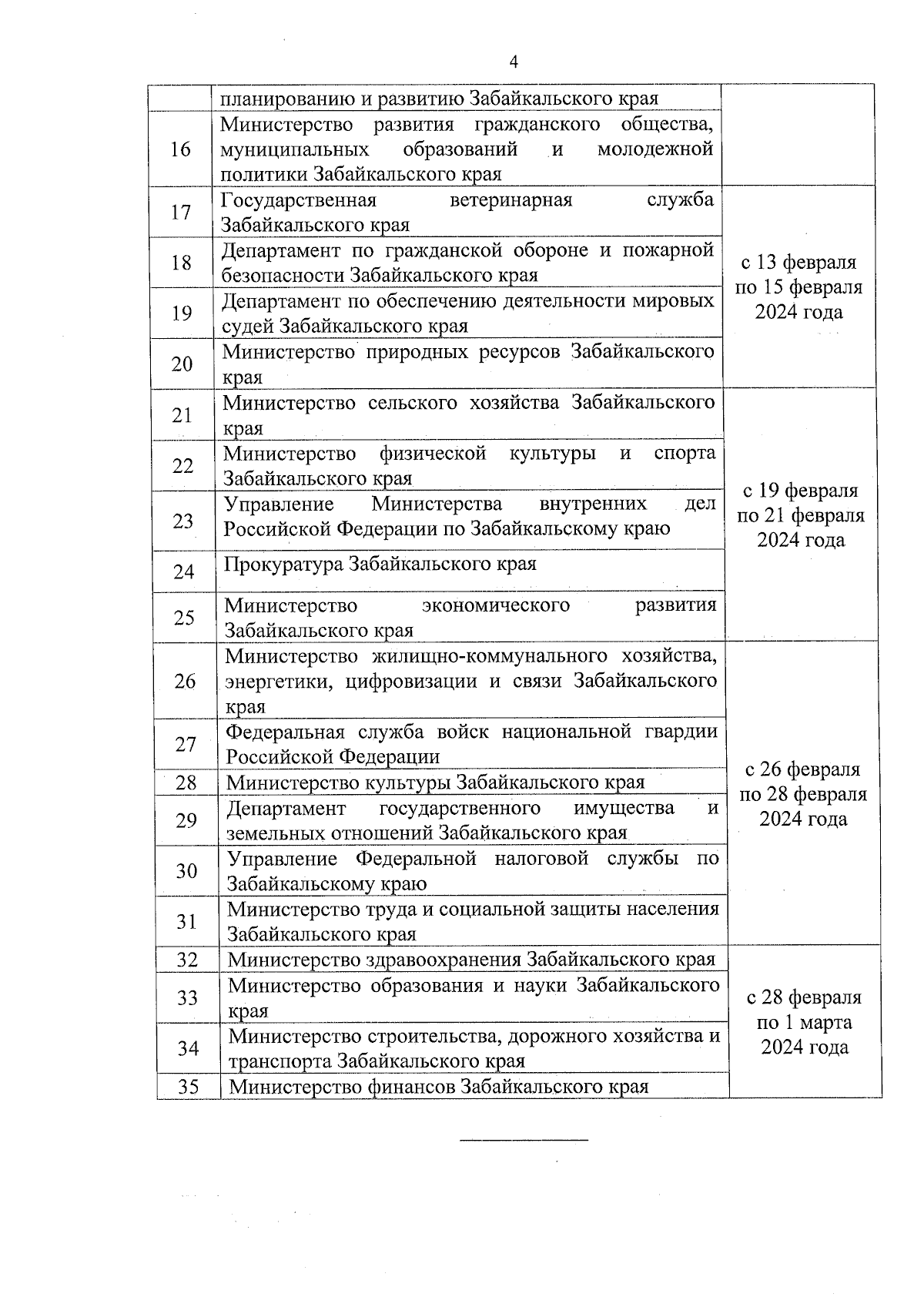 4

| | | |
|---|---|---|
| | планированию и развитию Забайкальского края | |
| 16 | Министерство развития гражданского общества, муниципальных образований и молодежной политики Забайкальского края | |
| 17 | Государственная ветеринарная служба Забайкальского края | с 13 февраля по 15 февраля 2024 года |
| 18 | Департамент по гражданской обороне и пожарной безопасности Забайкальского края | |
| 19 | Департамент по обеспечению деятельности мировых судей Забайкальского края | |
| 20 | Министерство природных ресурсов Забайкальского края | |
| 21 | Министерство сельского хозяйства Забайкальского края | с 19 февраля по 21 февраля 2024 года |
| 22 | Министерство физической культуры и спорта Забайкальского края | |
| 23 | Управление Министерства внутренних дел Российской Федерации по Забайкальскому краю | |
| 24 | Прокуратура Забайкальского края | |
| 25 | Министерство экономического развития Забайкальского края | |
| 26 | Министерство жилищно-коммунального хозяйства, энергетики, цифровизации и связи Забайкальского края | с 26 февраля по 28 февраля 2024 года |
| 27 | Федеральная служба войск национальной гвардии Российской Федерации | |
| 28 | Министерство культуры Забайкальского края | |
| 29 | Департамент государственного имущества и земельных отношений Забайкальского края | |
| 30 | Управление Федеральной налоговой службы по Забайкальскому краю | |
| 31 | Министерство труда и социальной защиты населения Забайкальского края | |
| 32 | Министерство здравоохранения Забайкальского края | с 28 февраля по 1 марта 2024 года |
| 33 | Министерство образования и науки Забайкальского края | |
| 34 | Министерство строительства, дорожного хозяйства и транспорта Забайкальского края | |
| 35 | Министерство финансов Забайкальского края | |